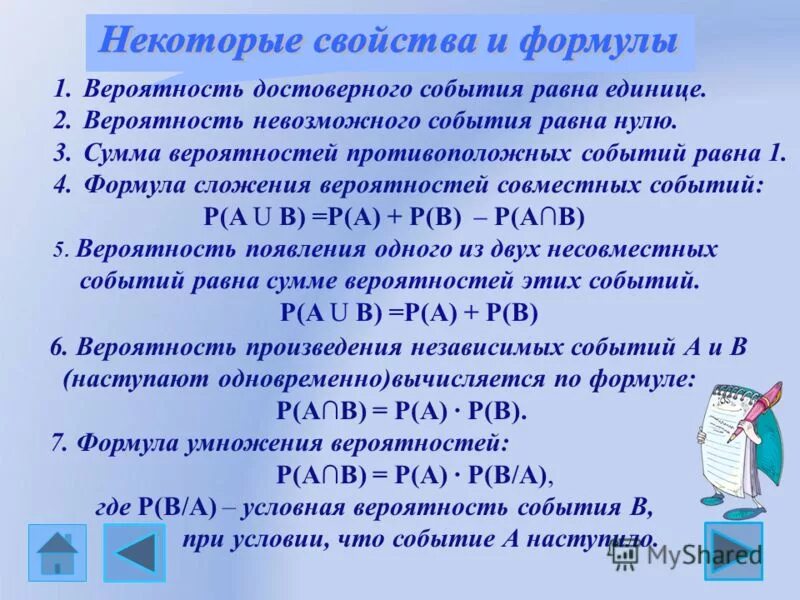 Некоторые свойства и формулы

1. Вероятность достоверного события равна единице.
2. Вероятность невозможного события равна нулю.
3. Сумма вероятностей противоположных событий равна 1.
4. Формула сложения вероятностей совместных событий:
$P(A \cup B) = P(A) + P(B) - P(A \cap B)$

5. Вероятность появления одного из двух несовместных событий равна сумме вероятностей этих событий.
$P(A \cup B) = P(A) + P(B)$

6. Вероятность произведения независимых событий А и В (наступают одновременно)вычисляется по формуле:
$P(A \cap B) = P(A) \cdot P(B)$.

7. Формула умножения вероятностей:
$P(A \cap B) = P(A) \cdot P(B/A)$,
где $P(B/A)$ – условная вероятность события В, при условии, что событие А наступило.

MyShared